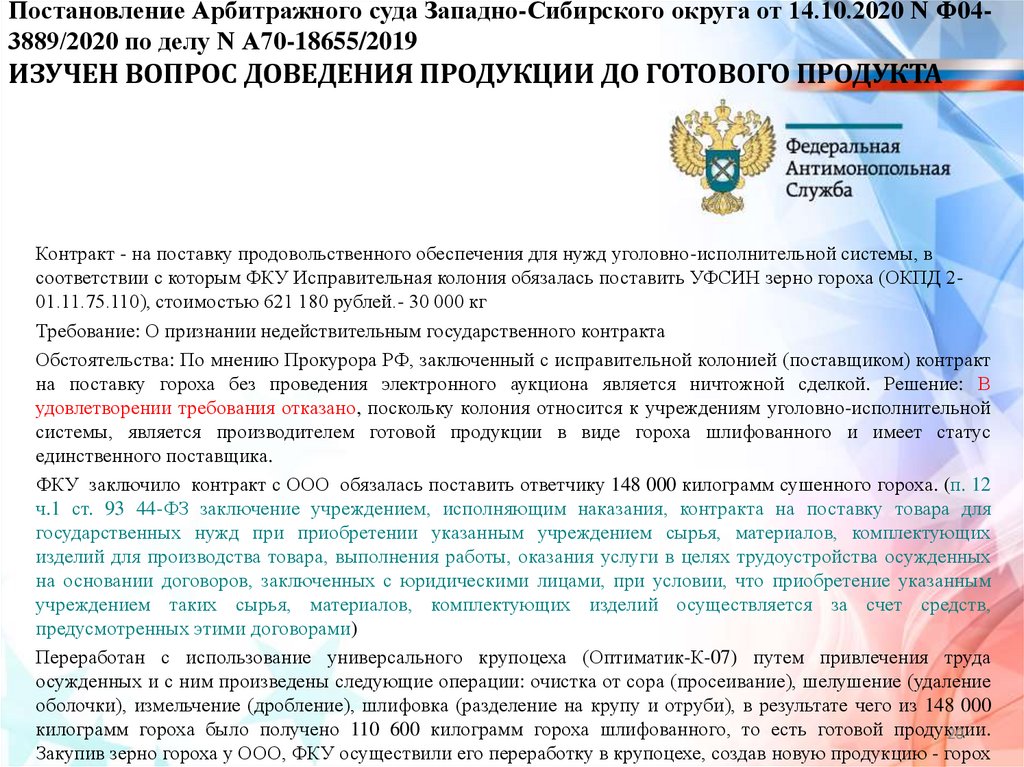 Постановление Арбитражного суда Западно-Сибирского округа от 14.10.2020 N Ф04-3889/2020 по делу N А70-18655/2019
ИЗУЧЕН ВОПРОС ДОВЕДЕНИЯ ПРОДУКЦИИ ДО ГОТОВОГО ПРОДУКТА

Федеральная Антимонопольная Служба

Контракт - на поставку продовольственного обеспечения для нужд уголовно-исполнительной системы, в соответствии с которым ФКУ Исправительная колония обязалась поставить УФСИН зерно гороха (ОКПД 2-01.11.75.110), стоимостью 621 180 рублей.- 30 000 кг

Требование: О признании недействительным государственного контракта

Обстоятельства: По мнению Прокурора РФ, заключенный с исправительной колонией (поставщиком) контракт на поставку гороха без проведения электронного аукциона является ничтожной сделкой. Решение: В удовлетворении требования отказано, поскольку колония относится к учреждениям уголовно-исполнительной системы, является производителем готовой продукции в виде гороха шлифованного и имеет статус единственного поставщика.

ФКУ заключило контракт с ООО обязалась поставить ответчику 148 000 килограмм сушенного гороха. (п. 12 ч.1 ст. 93 44-ФЗ заключение учреждением, исполняющим наказания, контракта на поставку товара для государственных нужд при приобретении указанным учреждением сырья, материалов, комплектующих изделий для производства товара, выполнения работы, оказания услуги в целях трудоустройства осужденных на основании договоров, заключенных с юридическими лицами, при условии, что приобретение указанным учреждением таких сырья, материалов, комплектующих изделий осуществляется за счет средств, предусмотренных этими договорами)

Переработан с использование универсального крупоцеха (Оптиматик-К-07) путем привлечения труда осужденных и с ним произведены следующие операции: очистка от сора (просеивание), шелушение (удаление оболочки), измельчение (дробление), шлифовка (разделение на крупу и отруби), в результате чего из 148 000 килограмм гороха было получено 110 600 килограмм гороха шлифованного, то есть готовой продукции. Закупив зерно гороха у ООО, ФКУ осуществили его переработку в крупоцехе, создав новую продукцию - горох